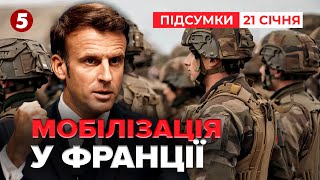 5

ПІДСУМКИ 21 СІЧНЯ

МОБІЛІЗАЦІЯ У ФРАНЦІЇ